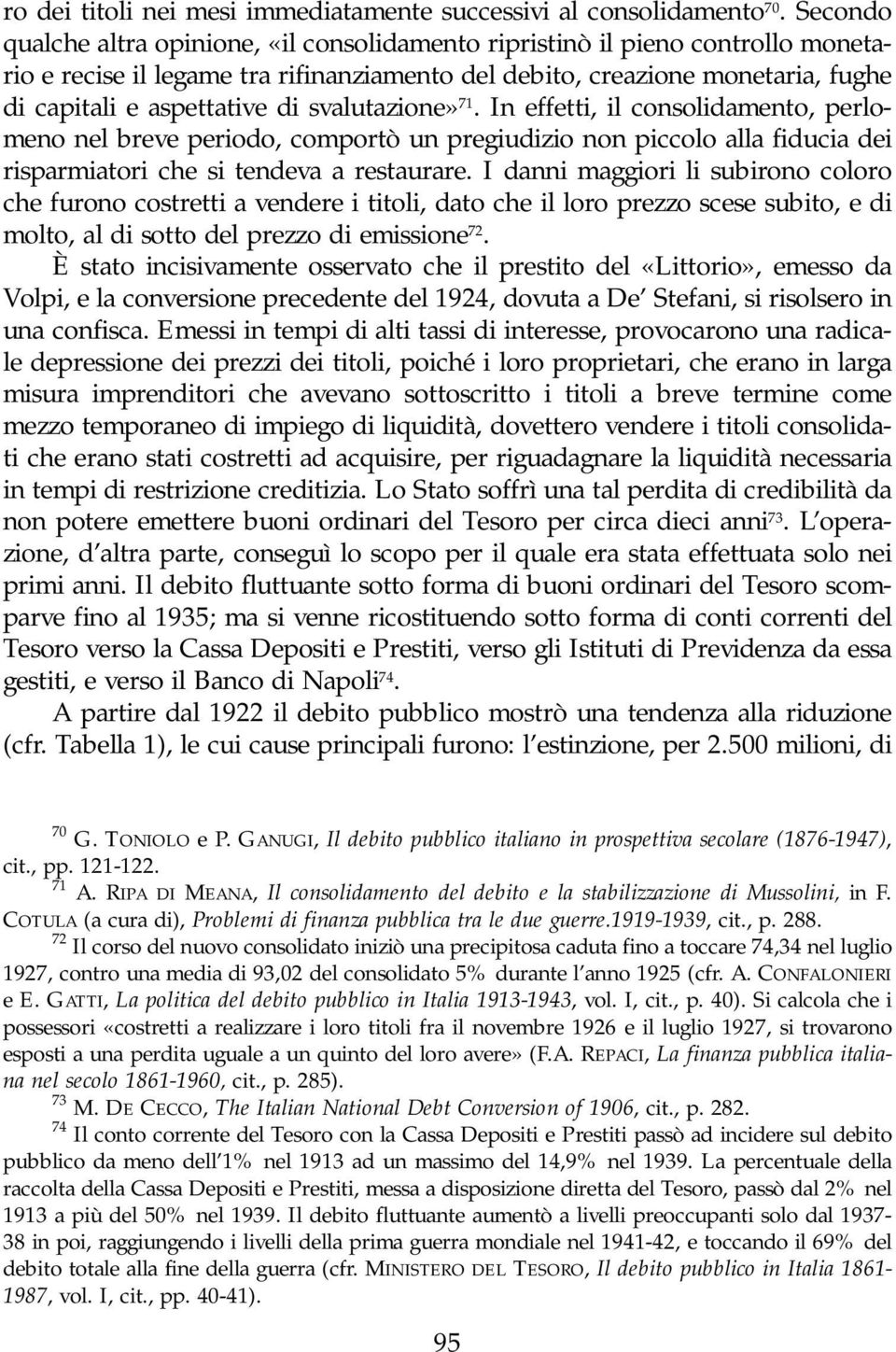 ro dei titoli nei mesi immediatamente successivi al consolidamento$^{70}$. Secondo qualche altra opinione, «il consolidamento ripristinò il pieno controllo monetario e recise il legame tra rifinanziamento del debito, creazione monetaria, fughe di capitali e aspettative di svalutazione»$^{71}$. In effetti, il consolidamento, perlomeno nel breve periodo, comportò un pregiudizio non piccolo alla fiducia dei risparmiatori che si tendeva a restaurare. I danni maggiori li subirono coloro che furono costretti a vendere i titoli, dato che il loro prezzo scese subito, e di molto, al di sotto del prezzo di emissione$^{72}$.

È stato incisivamente osservato che il prestito del «Littorio», emesso da Volpi, e la conversione precedente del 1924, dovuta a De' Stefani, si risolsero in una confisca. Emessi in tempi di alti tassi di interesse, provocarono una radicale depressione dei prezzi dei titoli, poiché i loro proprietari, che erano in larga misura imprenditori che avevano sottoscritto i titoli a breve termine come mezzo temporaneo di impiego di liquidità, dovettero vendere i titoli consolidati che erano stati costretti ad acquisire, per riguadagnare la liquidità necessaria in tempi di restrizione creditizia. Lo Stato soffrì una tal perdita di credibilità da non potere emettere buoni ordinari del Tesoro per circa dieci anni$^{73}$. L'operazione, d'altra parte, conseguì lo scopo per il quale era stata effettuata solo nei primi anni. Il debito fluttuante sotto forma di buoni ordinari del Tesoro scomparve fino al 1935; ma si venne ricostituendo sotto forma di conti correnti del Tesoro verso la Cassa Depositi e Prestiti, verso gli Istituti di Previdenza da essa gestiti, e verso il Banco di Napoli$^{74}$.

A partire dal 1922 il debito pubblico mostrò una tendenza alla riduzione (cfr. Tabella 1), le cui cause principali furono: l'estinzione, per 2.500 milioni, di

$^{70}$ G. TONIOLO e P. GANUGI, Il debito pubblico italiano in prospettiva secolare (1876-1947), cit., pp. 121-122.

$^{71}$ A. RIPA DI MEANA, Il consolidamento del debito e la stabilizzazione di Mussolini, in F. COTULA (a cura di), Problemi di finanza pubblica tra le due guerre.1919-1939, cit., p. 288.

$^{72}$ Il corso del nuovo consolidato iniziò una precipitosa caduta fino a toccare 74,34 nel luglio 1927, contro una media di 93,02 del consolidato 5% durante l'anno 1925 (cfr. A. CONFALONIERI e E. GATTI, La politica del debito pubblico in Italia 1913-1943, vol. I, cit., p. 40). Si calcola che i possessori «costretti a realizzare i loro titoli fra il novembre 1926 e il luglio 1927, si trovarono esposti a una perdita uguale a un quinto del loro avere» (F.A. REPACI, La finanza pubblica italiana nel secolo 1861-1960, cit., p. 285).

$^{73}$ M. DE CECCO, The Italian National Debt Conversion of 1906, cit., p. 282.

$^{74}$ Il conto corrente del Tesoro con la Cassa Depositi e Prestiti passò ad incidere sul debito pubblico da meno dell'1% nel 1913 ad un massimo del 14,9% nel 1939. La percentuale della raccolta della Cassa Depositi e Prestiti, messa a disposizione diretta del Tesoro, passò dal 2% nel 1913 a più del 50% nel 1939. Il debito fluttuante aumentò a livelli preoccupanti solo dal 1937-38 in poi, raggiungendo i livelli della prima guerra mondiale nel 1941-42, e toccando il 69% del debito totale alla fine della guerra (cfr. MINISTERO DEL TESORO, Il debito pubblico in Italia 1861-1987, vol. I, cit., pp. 40-41).

95